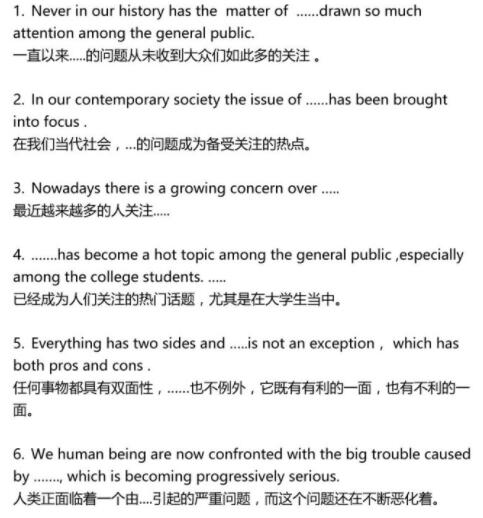 1. Never in our history has the matter of ......drawn so much attention among the general public.
一直以来.....的问题从未收到大众们如此多的关注 。

2. In our contemporary society the issue of ......has been brought into focus .
在我们当代社会，...的问题成为备受关注的热点。

3. Nowadays there is a growing concern over .....
最近越来越多的人关注.....

4. .......has become a hot topic among the general public ,especially among the college students. .....
已经成为人们关注的热门话题，尤其是在大学生当中。

5. Everything has two sides and .....is not an exception， which has both pros and cons .
任何事物都具有双面性，......也不例外，它既有有利的一面，也有不利的一面。

6. We human being are now confronted with the big trouble caused by ......., which is becoming progressively serious.
人类正面临着一个由....引起的严重问题，而这个问题还在不断恶化着。